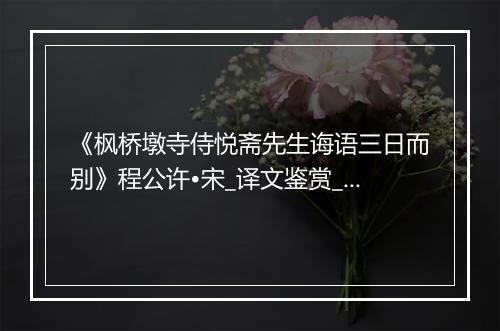 《枫桥墩寺侍悦斋先生诲语三日而别》程公许•宋_译文鉴赏_...